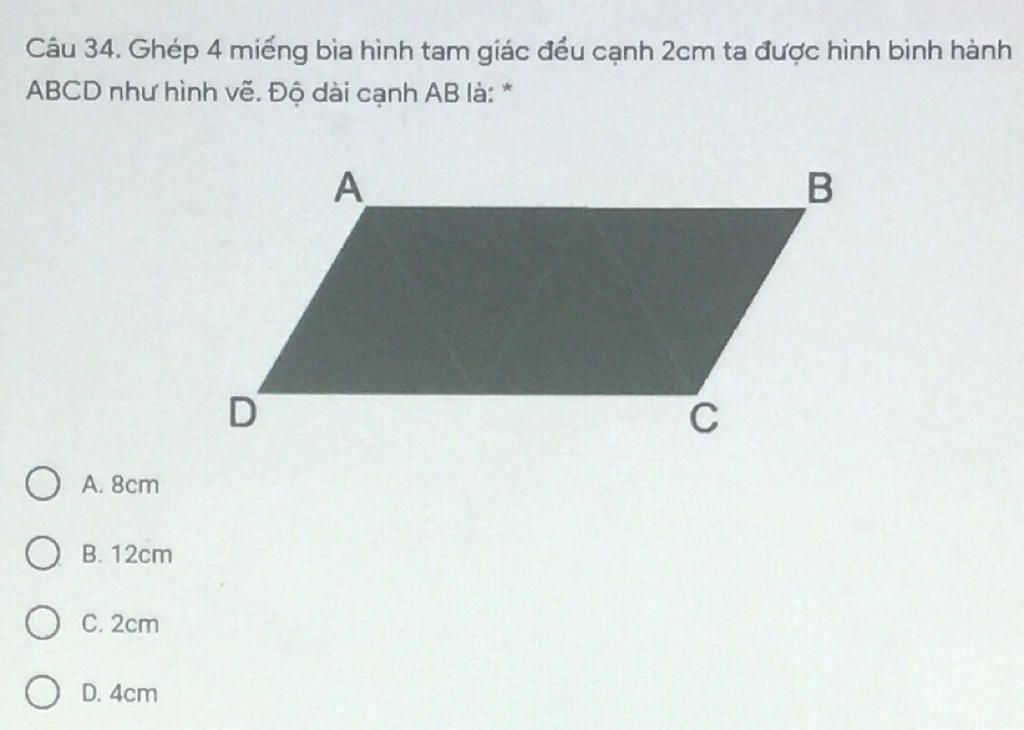 Câu 34. Ghép 4 miếng bìa hình tam giác đều cạnh 2cm ta được hình bình hành ABCD như hình vẽ. Độ dài cạnh AB là: *

A
B
D
C

A. 8cm

B. 12cm

C. 2cm

D. 4cm